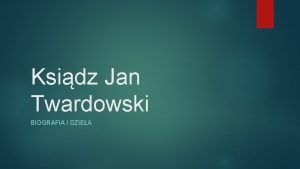 Ksiądz Jan Twardowski

BIOGRAFIA I DZIEŁA